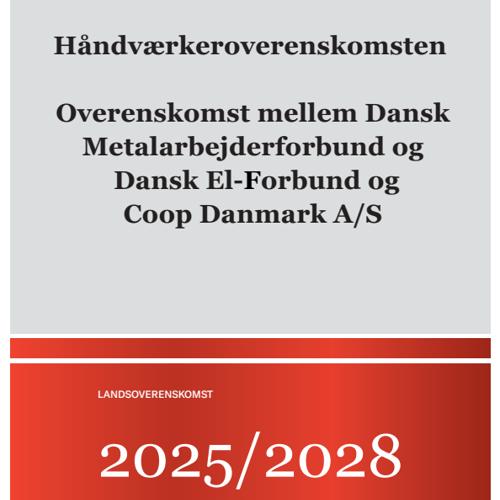 Håndværkeroverenskomsten

Overenskomst mellem Dansk Metalarbejderforbund og Dansk El-Forbund og Coop Danmark A/S

LANDSOVERENSKOMST

2025/2028